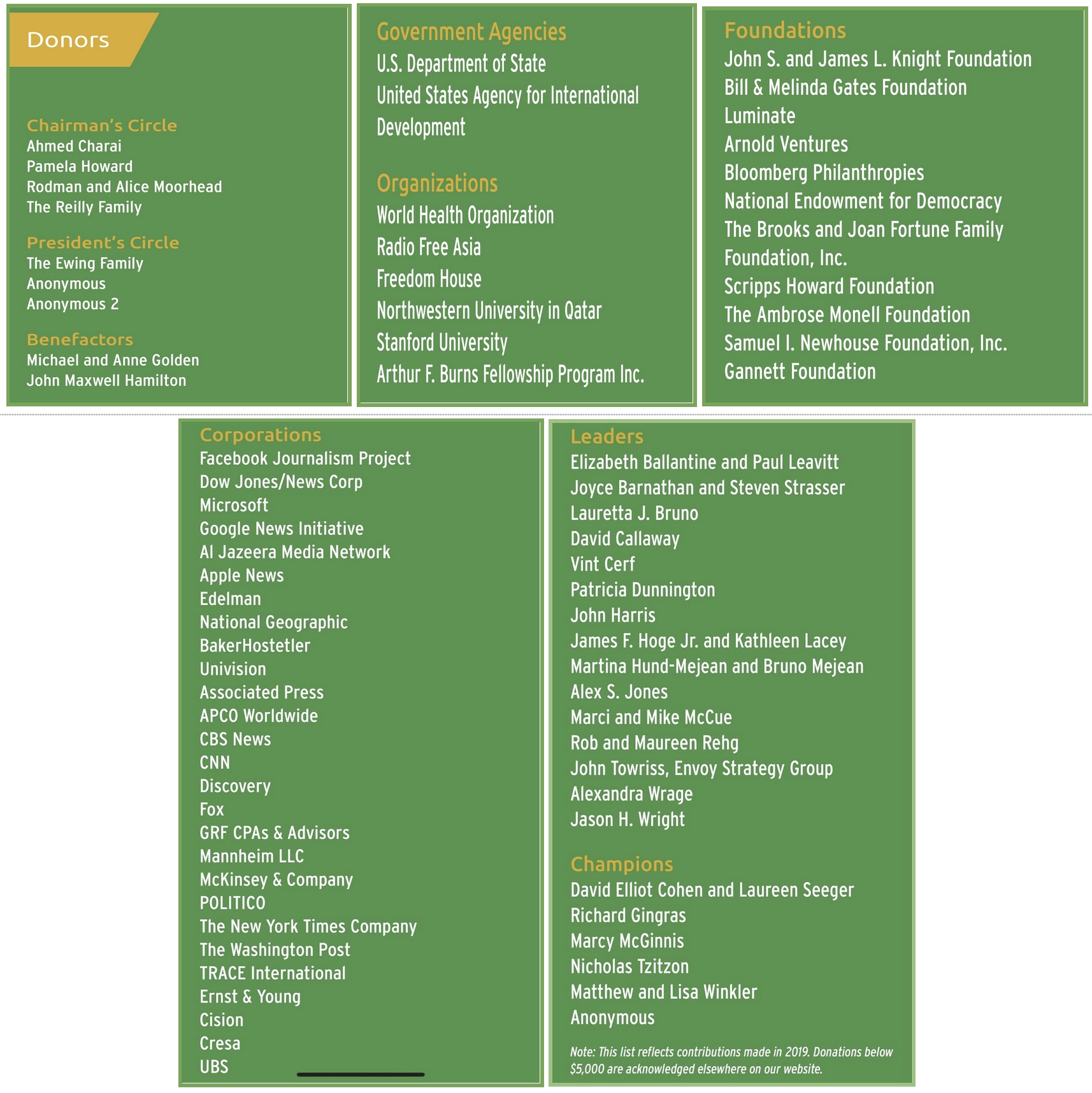 Donors

Chairman's Circle
Ahmed Charai
Pamela Howard
Rodman and Alice Moorhead
The Reilly Family

President's Circle
The Ewing Family
Anonymous
Anonymous 2

Benefactors
Michael and Anne Golden
John Maxwell Hamilton

Government Agencies
U.S. Department of State
United States Agency for International Development

Organizations
World Health Organization
Radio Free Asia
Freedom House
Northwestern University in Qatar
Stanford University
Arthur F. Burns Fellowship Program Inc.

Foundations
John S. and James L. Knight Foundation
Bill & Melinda Gates Foundation
Luminate
Arnold Ventures
Bloomberg Philanthropies
National Endowment for Democracy
The Brooks and Joan Fortune Family Foundation, Inc.
Scripps Howard Foundation
The Ambrose Monell Foundation
Samuel I. Newhouse Foundation, Inc.
Gannett Foundation

Corporations
Facebook Journalism Project
Dow Jones/News Corp
Microsoft
Google News Initiative
Al Jazeera Media Network
Apple News
Edelman
National Geographic
BakerHostetler
Univision
Associated Press
APCO Worldwide
CBS News
CNN
Discovery
Fox
GRF CPAs & Advisors
Mannheim LLC
McKinsey & Company
POLITICO
The New York Times Company
The Washington Post
TRACE International
Ernst & Young
Cision
Cresa
UBS

Leaders
Elizabeth Ballantine and Paul Leavitt
Joyce Barnathan and Steven Strasser
Lauretta J. Bruno
David Callaway
Vint Cerf
Patricia Dunnington
John Harris
James F. Hoge Jr. and Kathleen Lacey
Martina Hund-Mejean and Bruno Mejean
Alex S. Jones
Marci and Mike McCue
Rob and Maureen Rehg
John Towriss, Envoy Strategy Group
Alexandra Wrage
Jason H. Wright

Champions
David Elliot Cohen and Laureen Seeger
Richard Gingras
Marcy McGinnis
Nicholas Tzitzon
Matthew and Lisa Winkler
Anonymous

Note: This list reflects contributions made in 2019. Donations below $5,000 are acknowledged elsewhere on our website.